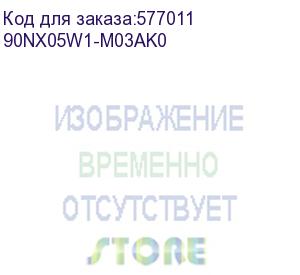 Код для заказа:577011
90NX05W1-M03AK0

ИЗОБРАЖЕНИЕ
ВРЕМЕННО
ОТСУТСТВУЕТ
STORE